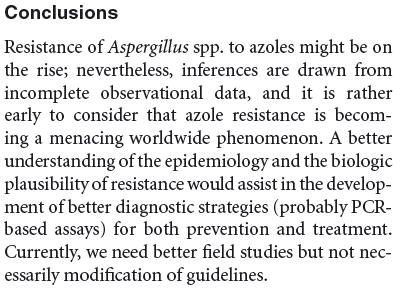 Conclusions

Resistance of Aspergillus spp. to azoles might be on the rise; nevertheless, inferences are drawn from incomplete observational data, and it is rather early to consider that azole resistance is becoming a menacing worldwide phenomenon. A better understanding of the epidemiology and the biologic plausibility of resistance would assist in the development of better diagnostic strategies (probably PCR-based assays) for both prevention and treatment. Currently, we need better field studies but not necessarily modification of guidelines.